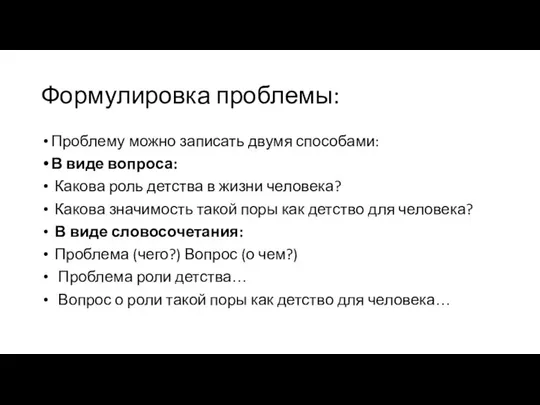 Формулировка проблемы:

• Проблему можно записать двумя способами:
• В виде вопроса:
• Какова роль детства в жизни человека?
• Какова значимость такой поры как детство для человека?
• В виде словосочетания:
• Проблема (чего?) Вопрос (о чем?)
• Проблема роли детства…
• Вопрос о роли такой поры как детство для человека…